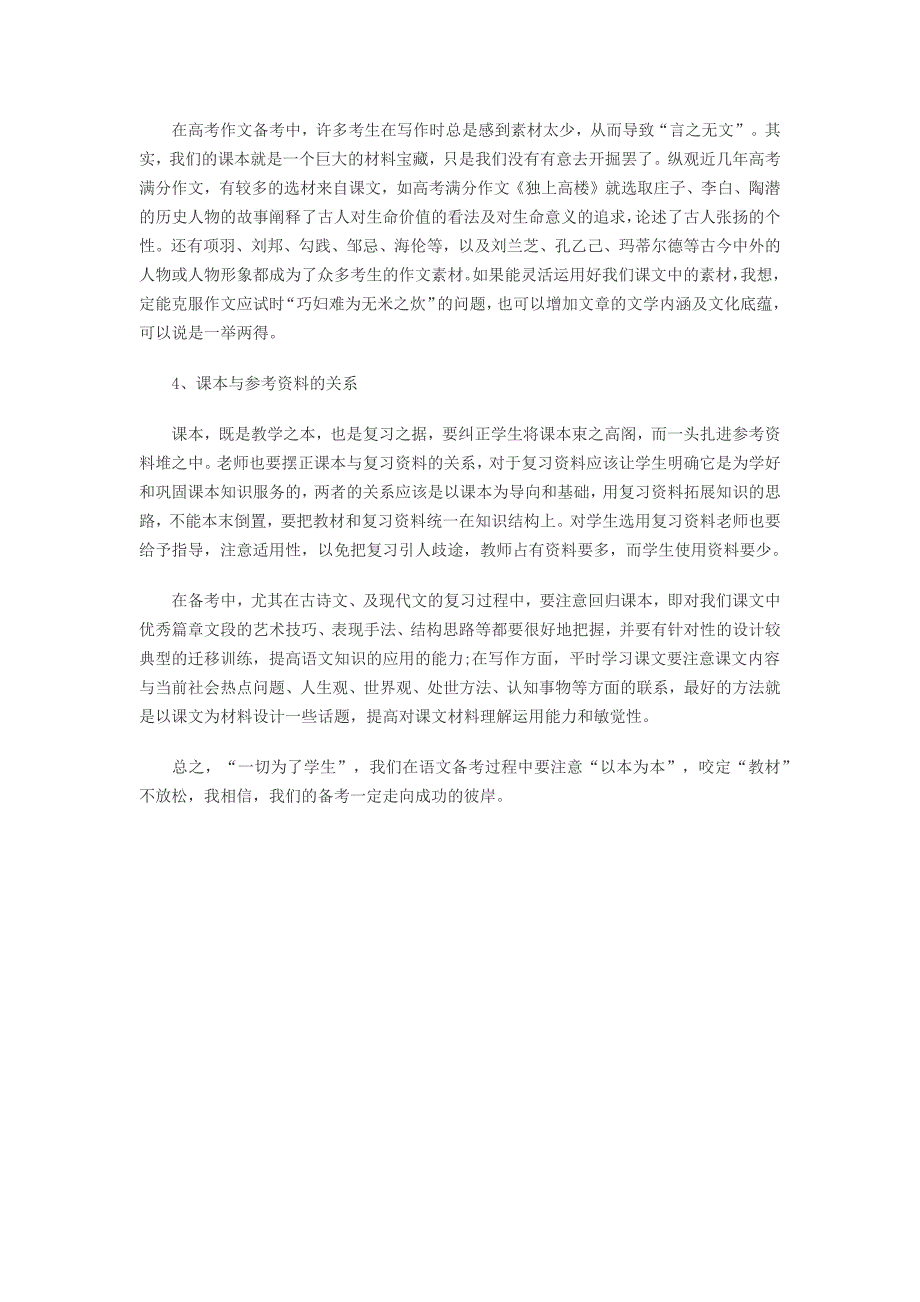 在高考作文备考中，许多考生在写作时总是感到素材太少，从而导致“言之无文”。其实，我们的课本就是一个巨大的材料宝藏，只是我们没有有意去开掘罢了。纵观近几年高考满分作文，有较多的选材来自课文，如高考满分作文《独上高楼》就选取庄子、李白、陶潜的历史人物的故事阐释了古人对生命价值的看法及对生命意义的追求，论述了古人张扬的个性。还有项羽、刘邦、勾践、邹忌、海伦等，以及刘兰芝、孔乙己、玛蒂尔德等古今中外的人物或人物形象都成为了众多考生的作文素材。如果能灵活运用好我们课文中的素材，我想，定能克服作文应试时“巧妇难为无米之炊”的问题，也可以增加文章的文学内涵及文化底蕴，可以说是一举两得。

4、课本与参考资料的关系

课本，既是教学之本，也是复习之据，要纠正学生将课本束之高阁，而一头扎进参考资料堆之中。老师也要摆正课本与复习资料的关系，对于复习资料应该让学生明确它是为学好和巩固课本知识服务的，两者的关系应该是以课本为导向和基础，用复习资料拓展知识的思路，不能本末倒置，要把教材和复习资料统一在知识结构上。对学生选用复习资料老师也要给予指导，注意适用性，以免把复习引人歧途，教师占有资料要多，而学生使用资料要少。

在备考中，尤其在古诗文、及现代文的复习过程中，要注意回归课本，即对我们课文中优秀篇章文段的艺术技巧、表现手法、结构思路等都要很好地把握，并要有针对性的设计较典型的迁移训练，提高语文知识的应用的能力;在写作方面，平时学习课文要注意课文内容与当前社会热点问题、人生观、世界观、处世方法、认知事物等方面的联系，最好的方法就是以课文为材料设计一些话题，提高对课文材料理解运用能力和敏觉性。

总之，“一切为了学生”，我们在语文备考过程中要注意“以本为本”，咬定“教材”不放松，我相信，我们的备考一定走向成功的彼岸。